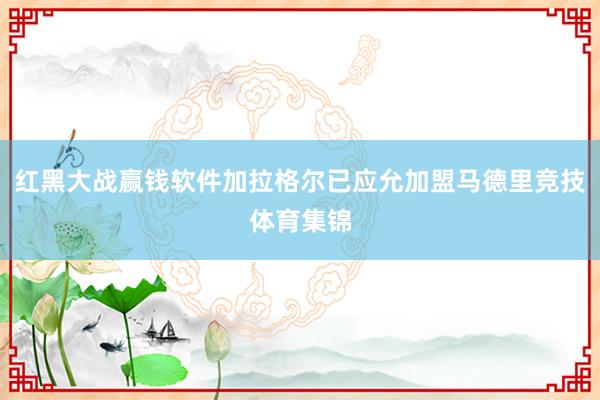 红黑大战赢钱软件加拉格尔已应允加盟马德里竞技体育集锦